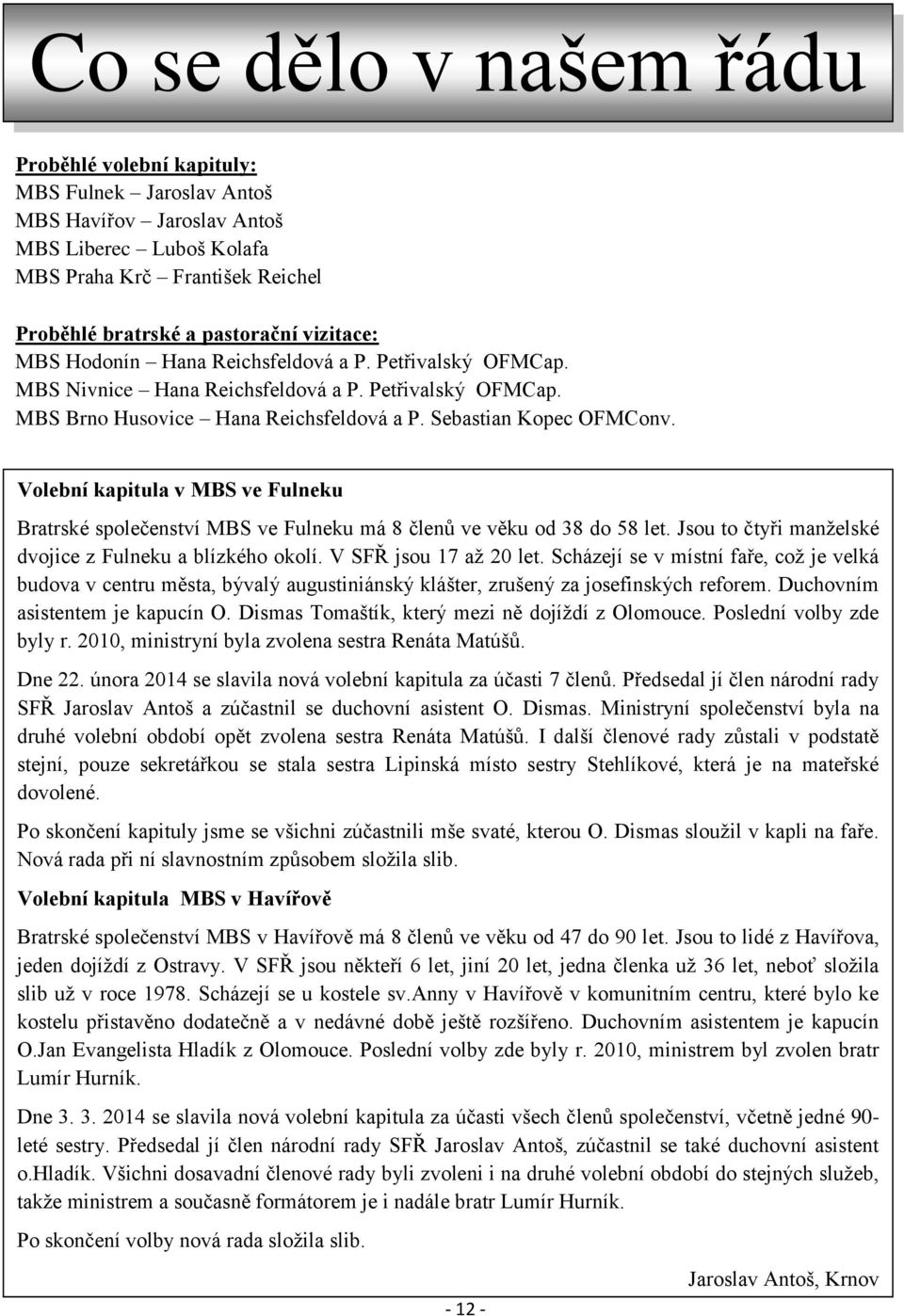 Co se dělo v našem řádu

Proběhlé volební kapituly:
MBS Fulnek – Jaroslav Antoš
MBS Havířov – Jaroslav Antoš
MBS Liberec – Luboš Kolafa
MBS Praha Krč – František Reichel

Proběhlé bratrské a pastorační vizitace:
MBS Hodonín – Hana Reichsfeldová a P. Petřivalský OFMCap.
MBS Nivnice – Hana Reichsfeldová a P. Petřivalský OFMCap.
MBS Brno Husovice – Hana Reichsfeldová a P. Sebastian Kopec OFMConv.

Volební kapitula v MBS ve Fulneku

Bratrské společenství MBS ve Fulneku má 8 členů ve věku od 38 do 58 let. Jsou to čtyři manželské dvojice z Fulneku a blízkého okolí. V SFŘ jsou 17 až 20 let. Scházejí se v místní faře, což je velká budova v centru města, bývalý augustiniánský klášter, zrušený za josefínských reforem. Duchovním asistentem je kapucín O. Dismas Tomaštík, který mezi ně dojíždí z Olomouce. Poslední volby zde byly r. 2010, ministryní byla zvolena sestra Renáta Matúšů.

Dne 22. února 2014 se slavila nová volební kapitula za účasti 7 členů. Předsedal jí člen národní rady SFŘ Jaroslav Antoš a zúčastnil se duchovní asistent O. Dismas. Ministryní společenství byla na druhé volební období opět zvolena sestra Renáta Matúšů. I další členové rady zůstali v podstatě stejní, pouze sekretářkou se stala sestra Lipinská místo sestry Stehlíkové, která je na mateřské dovolené.

Po skončení kapituly jsme se všichni zúčastnili mše svaté, kterou O. Dismas sloužil v kapli na faře. Nová rada při ní slavnostním způsobem složila slib.

Volební kapitula MBS v Havířově

Bratrské společenství MBS v Havířově má 8 členů ve věku od 47 do 90 let. Jsou to lidé z Havířova, jeden dojíždí z Ostravy. V SFŘ jsou někteří 6 let, jiní 20 let, jedna členka už 36 let, neboť složila slib už v roce 1978. Scházejí se u kostele sv.Anny v Havířově v komunitním centru, které bylo ke kostelu přistavěno dodatečně a v nedávné době ještě rozšířeno. Duchovním asistentem je kapucín O.Jan Evangelista Hladík z Olomouce. Poslední volby zde byly r. 2010, ministrem byl zvolen bratr Lumír Hurník.

Dne 3. 3. 2014 se slavila nová volební kapitula za účasti všech členů společenství, včetně jedné 90-leté sestry. Předsedal jí člen národní rady SFŘ Jaroslav Antoš, zúčastnil se také duchovní asistent o.Hladík. Všichni dosavadní členové rady byli zvoleni i na druhé volební období do stejných služeb, takže ministrem a současně formátorem je i nadále bratr Lumír Hurník.

Po skončení volby nová rada složila slib.

Jaroslav Antoš, Krnov

- 12 -